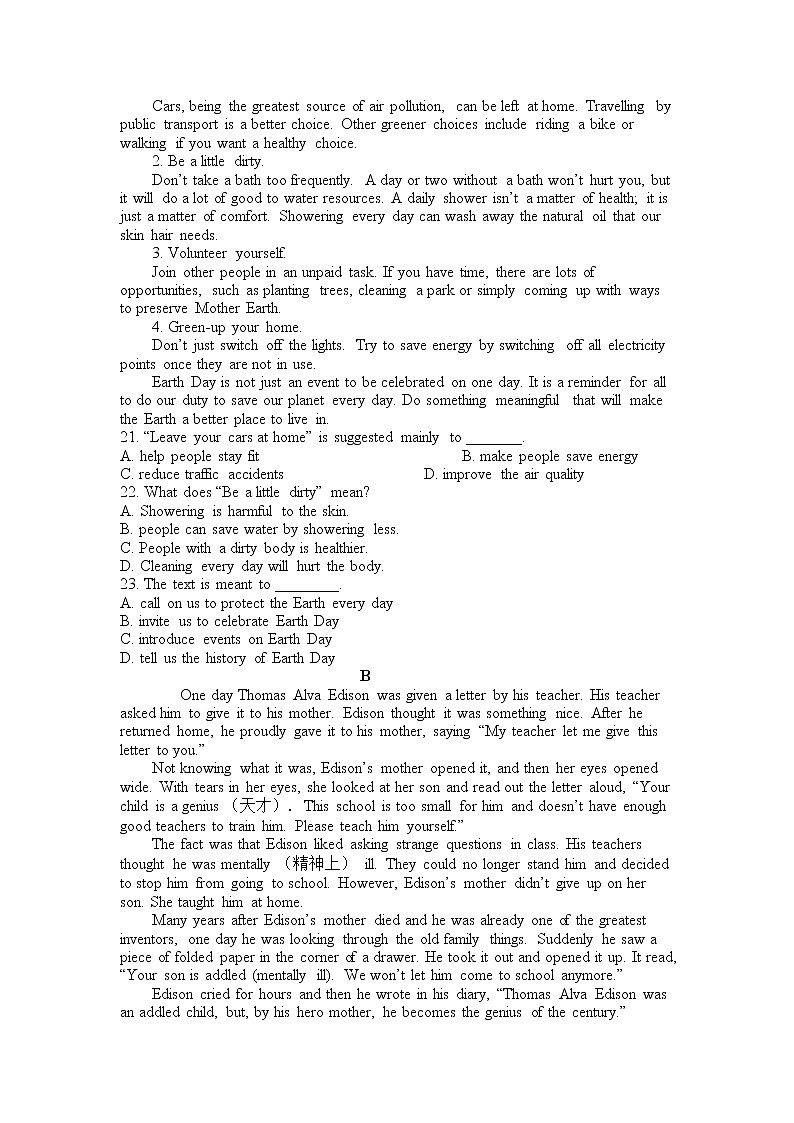 Cars, being the greatest source of air pollution, can be left at home. Travelling by public transport is a better choice. Other greener choices include riding a bike or walking if you want a healthy choice.

2. Be a little dirty.

Don't take a bath too frequently. A day or two without a bath won't hurt you, but it will do a lot of good to water resources. A daily shower isn't a matter of health; it is just a matter of comfort. Showering every day can wash away the natural oil that our skin hair needs.

3. Volunteer yourself.

Join other people in an unpaid task. If you have time, there are lots of opportunities, such as planting trees, cleaning a park or simply coming up with ways to preserve Mother Earth.

4. Green-up your home.

Don't just switch off the lights. Try to save energy by switching off all electricity points once they are not in use.

Earth Day is not just an event to be celebrated on one day. It is a reminder for all to do our duty to save our planet every day. Do something meaningful that will make the Earth a better place to live in.

21. "Leave your cars at home" is suggested mainly to ________.
A. help people stay fit
B. make people save energy
C. reduce traffic accidents
D. improve the air quality

22. What does "Be a little dirty" mean?
A. Showering is harmful to the skin.
B. people can save water by showering less.
C. People with a dirty body is healthier.
D. Cleaning every day will hurt the body.

23. The text is meant to ________.
A. call on us to protect the Earth every day
B. invite us to celebrate Earth Day
C. introduce events on Earth Day
D. tell us the history of Earth Day

B

One day Thomas Alva Edison was given a letter by his teacher. His teacher asked him to give it to his mother. Edison thought it was something nice. After he returned home, he proudly gave it to his mother, saying "My teacher let me give this letter to you."

Not knowing what it was, Edison's mother opened it, and then her eyes opened wide. With tears in her eyes, she looked at her son and read out the letter aloud, "Your child is a genius （天才）. This school is too small for him and doesn't have enough good teachers to train him. Please teach him yourself."

The fact was that Edison liked asking strange questions in class. His teachers thought he was mentally （精神上） ill. They could no longer stand him and decided to stop him from going to school. However, Edison's mother didn't give up on her son. She taught him at home.

Many years after Edison's mother died and he was already one of the greatest inventors, one day he was looking through the old family things. Suddenly he saw a piece of folded paper in the corner of a drawer. He took it out and opened it up. It read, "Your son is addled (mentally ill). We won't let him come to school anymore."

Edison cried for hours and then he wrote in his diary, "Thomas Alva Edison was an addled child, but, by his hero mother, he becomes the genius of the century."